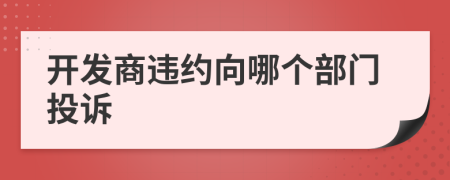 开发商违约向哪个部门投诉